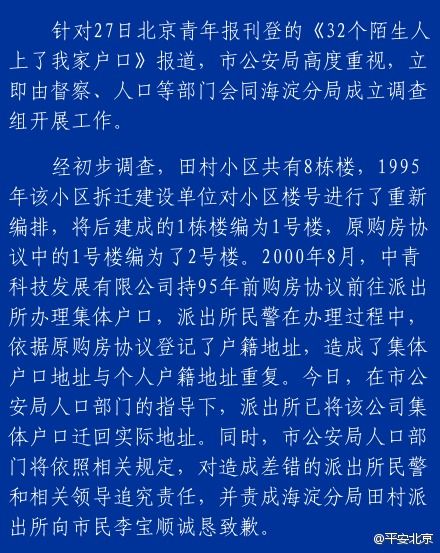 针对27日北京青年报刊登的《32个陌生人上了我家户口》报道，市公安局高度重视，立即由督察、人口等部门会同海淀分局成立调查组开展工作。

经初步调查，田村小区共有8栋楼，1995年该小区拆迁建设单位对小区楼号进行了重新编排，将后建成的1栋楼编为1号楼，原购房协议中的1号楼编为了2号楼。2000年8月，中青科技发展有限公司持95年前购房协议前往派出所办理集体户口，派出所民警在办理过程中，依据原购房协议登记了户籍地址，造成了集体户口地址与个人户籍地址重复。今日，在市公安局人口部门的指导下，派出所已将该公司集体户口迁回实际地址。同时，市公安局人口部门将依照相关规定，对造成差错的派出所民警和相关领导追究责任，并责成海淀分局田村派出所向市民李宝顺诚恳致歉。

@平安北京